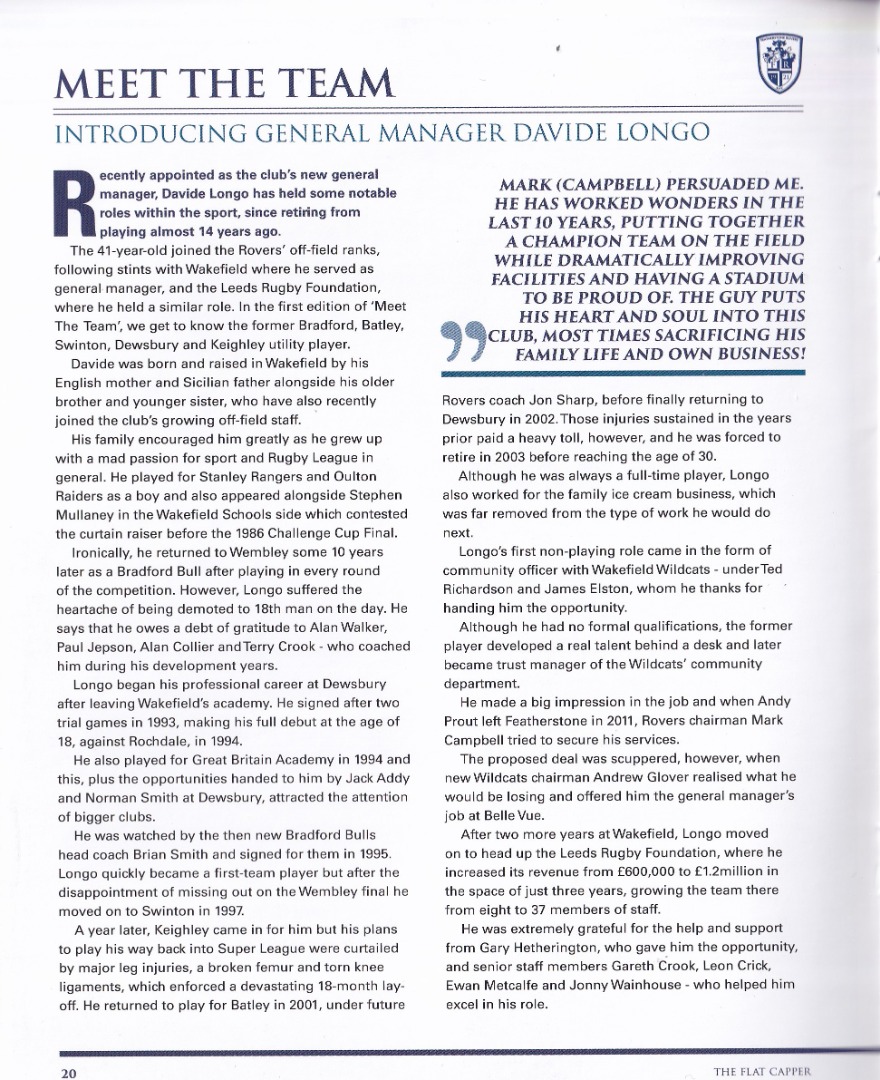 MEET THE TEAM

INTRODUCING GENERAL MANAGER DAVIDE LONGO

Recently appointed as the club's new general manager, Davide Longo has held some notable roles within the sport, since retiring from playing almost 14 years ago.

The 41-year-old joined the Rovers' off-field ranks, following stints with Wakefield where he served as general manager, and the Leeds Rugby Foundation, where he held a similar role. In the first edition of 'Meet The Team', we get to know the former Bradford, Batley, Swinton, Dewsbury and Keighley utility player.

Davide was born and raised in Wakefield by his English mother and Sicilian father alongside his older brother and younger sister, who have also recently joined the club's growing off-field staff.

His family encouraged him greatly as he grew up with a mad passion for sport and Rugby League in general. He played for Stanley Rangers and Oulton Raiders as a boy and also appeared alongside Stephen Mullaney in the Wakefield Schools side which contested the curtain raiser before the 1986 Challenge Cup Final.

Ironically, he returned to Wembley some 10 years later as a Bradford Bull after playing in every round of the competition. However, Longo suffered the heartache of being demoted to 18th man on the day. He says that he owes a debt of gratitude to Alan Walker, Paul Jepson, Alan Collier and Terry Crook - who coached him during his development years.

Longo began his professional career at Dewsbury after leaving Wakefield's academy. He signed after two trial games in 1993, making his full debut at the age of 18, against Rochdale, in 1994.

He also played for Great Britain Academy in 1994 and this, plus the opportunities handed to him by Jack Addy and Norman Smith at Dewsbury, attracted the attention of bigger clubs.

He was watched by the then new Bradford Bulls head coach Brian Smith and signed for them in 1995. Longo quickly became a first-team player but after the disappointment of missing out on the Wembley final he moved on to Swinton in 1997.

A year later, Keighley came in for him but his plans to play his way back into Super League were curtailed by major leg injuries, a broken femur and torn knee ligaments, which enforced a devastating 18-month lay-off. He returned to play for Batley in 2001, under future

MARK (CAMPBELL) PERSUADED ME. HE HAS WORKED WONDERS IN THE LAST 10 YEARS, PUTTING TOGETHER A CHAMPION TEAM ON THE FIELD WHILE DRAMATICALLY IMPROVING FACILITIES AND HAVING A STADIUM TO BE PROUD OF. THE GUY PUTS HIS HEART AND SOUL INTO THIS CLUB, MOST TIMES SACRIFICING HIS FAMILY LIFE AND OWN BUSINESS!

Rovers coach Jon Sharp, before finally returning to Dewsbury in 2002. Those injuries sustained in the years prior paid a heavy toll, however, and he was forced to retire in 2003 before reaching the age of 30.

Although he was always a full-time player, Longo also worked for the family ice cream business, which was far removed from the type of work he would do next.

Longo's first non-playing role came in the form of community officer with Wakefield Wildcats - under Ted Richardson and James Elston, whom he thanks for handing him the opportunity.

Although he had no formal qualifications, the former player developed a real talent behind a desk and later became trust manager of the Wildcats' community department.

He made a big impression in the job and when Andy Prout left Featherstone in 2011, Rovers chairman Mark Campbell tried to secure his services.

The proposed deal was scuppered, however, when new Wildcats chairman Andrew Glover realised what he would be losing and offered him the general manager's job at Belle Vue.

After two more years at Wakefield, Longo moved on to head up the Leeds Rugby Foundation, where he increased its revenue from £600,000 to £1.2million in the space of just three years, growing the team there from eight to 37 members of staff.

He was extremely grateful for the help and support from Gary Hetherington, who gave him the opportunity, and senior staff members Gareth Crook, Leon Crick, Ewan Metcalfe and Jonny Wainhouse - who helped him excel in his role.

20

THE FLAT CAPPER